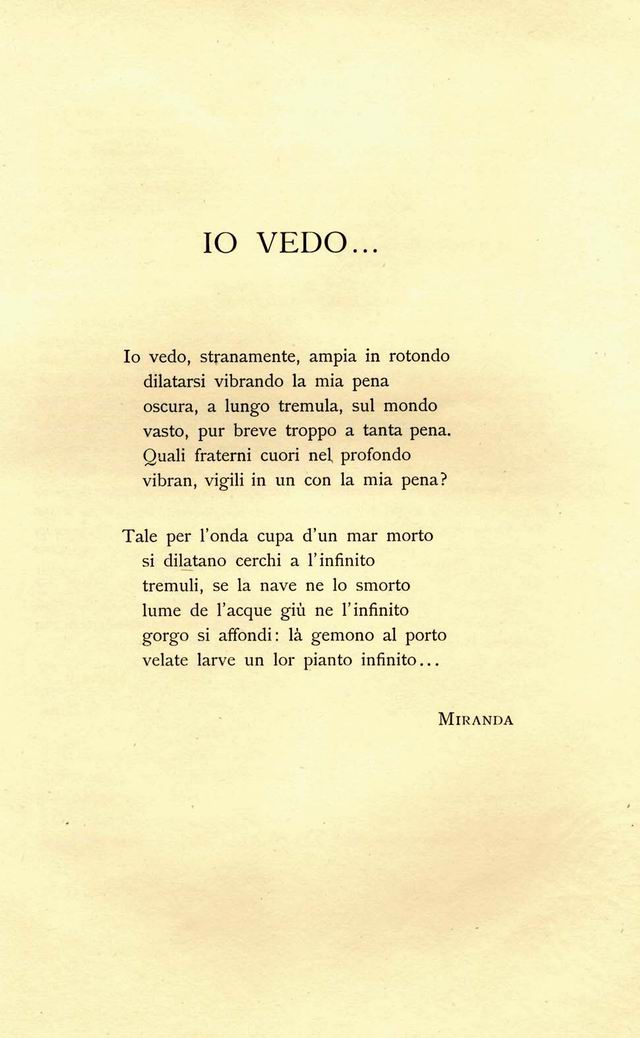 IO VEDO...

Io vedo, stranamente, ampia in rotondo
dilatarsi vibrando la mia pena
oscura, a lungo tremula, sul mondo
vasto, pur breve troppo a tanta pena.
Quali fraterni cuori nel profondo
vibran, vigili in un con la mia pena?

Tale per l'onda cupa d'un mar morto
si dilatano cerchi a l'infinito
tremuli, se la nave ne lo smorto
lume de l'acque giù ne l'infinito
gorgo si affondi: là gemono al porto
velate larve un lor pianto infinito...

MIRANDA